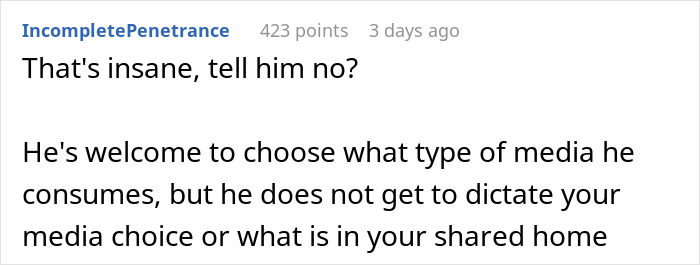 IncompletePenetrance 423 points 3 days ago

That's insane, tell him no?

He's welcome to choose what type of media he consumes, but he does not get to dictate your media choice or what is in your shared home